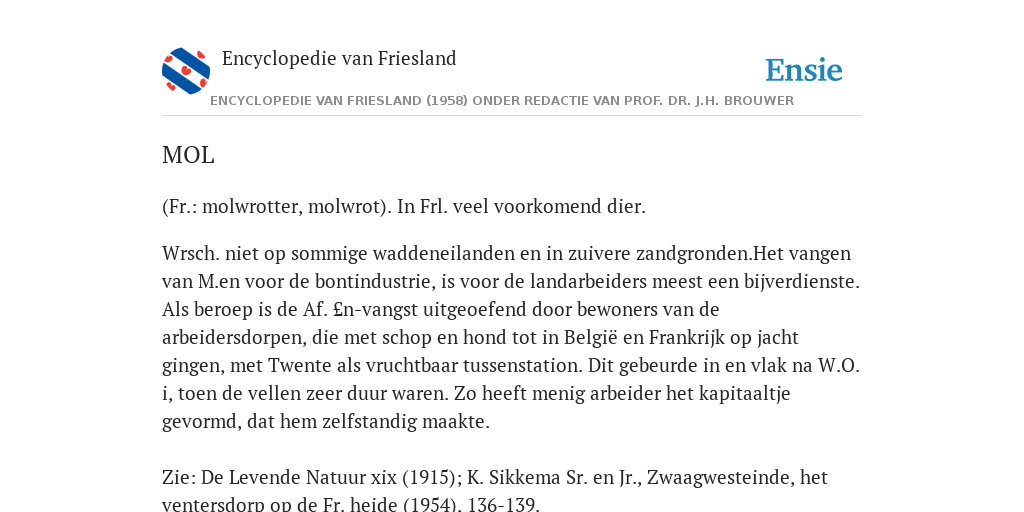 Encyclopedie van Friesland

Ensie

ENCYCLOPEDIE VAN FRIESLAND (1958) ONDER REDACTIE VAN PROF. DR. J.H. BROUWER

MOL

(Fr.: molwrotter, molwrot). In Frl. veel voorkomend dier.

Wrsch. niet op sommige waddeneilanden en in zuivere zandgronden.Het vangen van M.en voor de bontindustrie, is voor de landarbeiders meest een bijverdienste. Als beroep is de Af. £n-vangst uitgeoefend door bewoners van de arbeidersdorpen, die met schop en hond tot in België en Frankrijk op jacht gingen, met Twente als vruchtbaar tussenstation. Dit gebeurde in en vlak na W.O. i, toen de vellen zeer duur waren. Zo heeft menig arbeider het kapitaaltje gevormd, dat hem zelfstandig maakte.

Zie: De Levende Natuur xix (1915); K. Sikkema Sr. en Jr., Zwaagwesteinde, het ventersdorp op de Fr. heide (1954), 136-139.